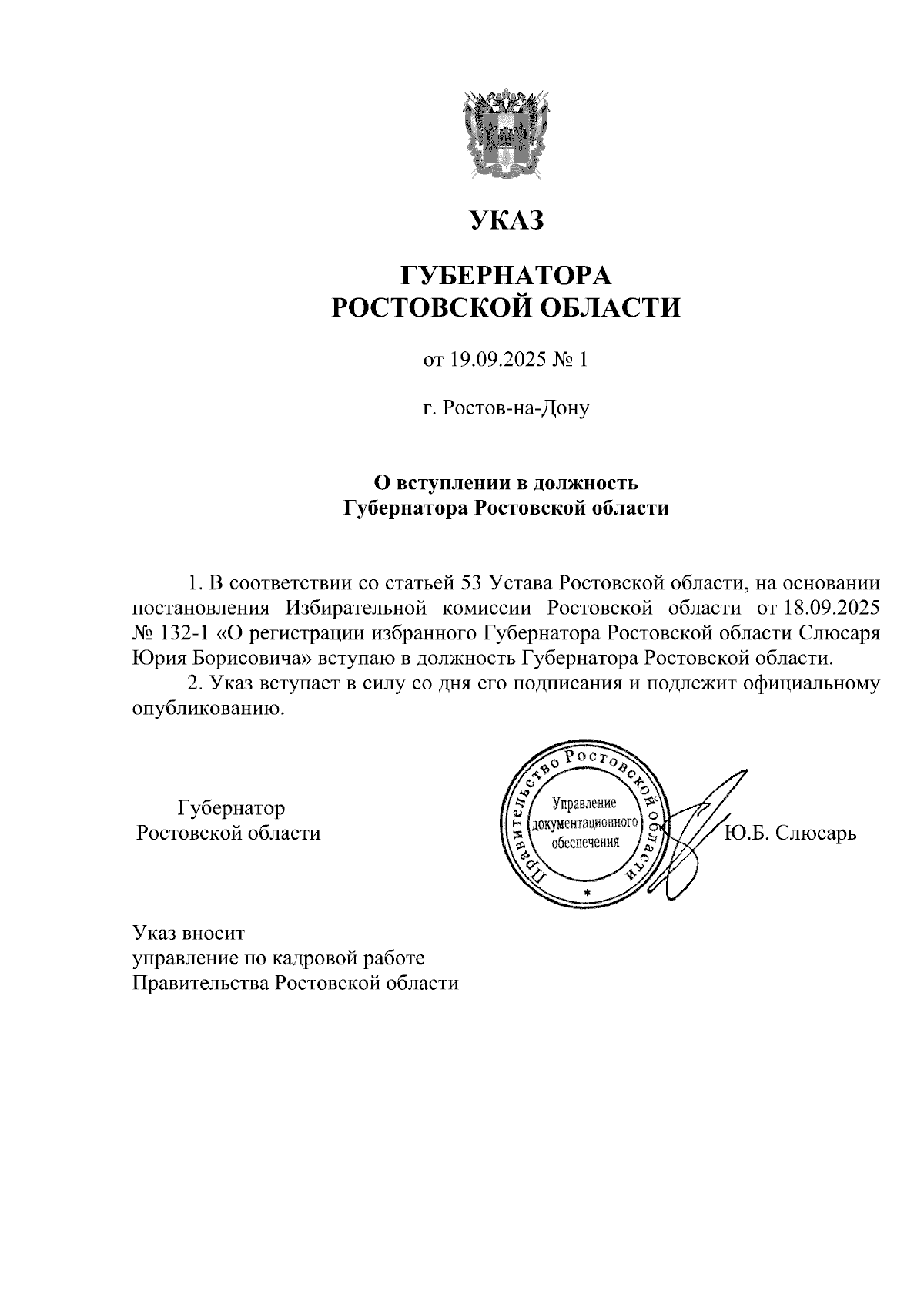 УКАЗ

ГУБЕРНАТОРА
РОСТОВСКОЙ ОБЛАСТИ

от 19.09.2025 № 1

г. Ростов-на-Дону

О вступлении в должность
Губернатора Ростовской области

1. В соответствии со статьей 53 Устава Ростовской области, на основании постановления Избирательной комиссии Ростовской области от 18.09.2025 № 132-1 «О регистрации избранного Губернатора Ростовской области Слюсаря Юрия Борисовича» вступаю в должность Губернатора Ростовской области.

2. Указ вступает в силу со дня его подписания и подлежит официальному опубликованию.

Губернатор
Ростовской области

Правительство Ростовской области
Управление документационного обеспечения

Ю.Б. Слюсарь

Указ вносит
управление по кадровой работе
Правительства Ростовской области